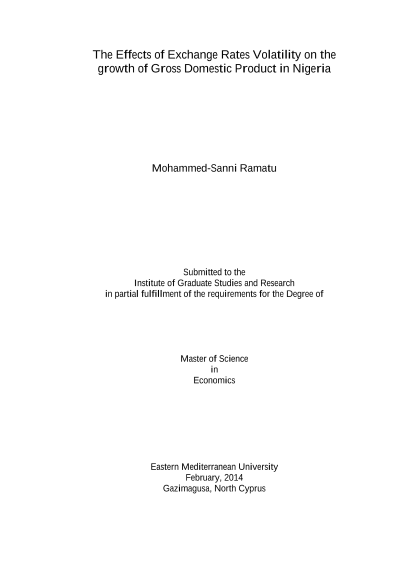 The Effects of Exchange Rates Volatility on the growth of Gross Domestic Product in Nigeria

Mohammed-Sanni Ramatu

Submitted to the
Institute of Graduate Studies and Research
in partial fulfillment of the requirements for the Degree of

Master of Science
in
Economics

Eastern Mediterranean University
February, 2014
Gazimagusa, North Cyprus